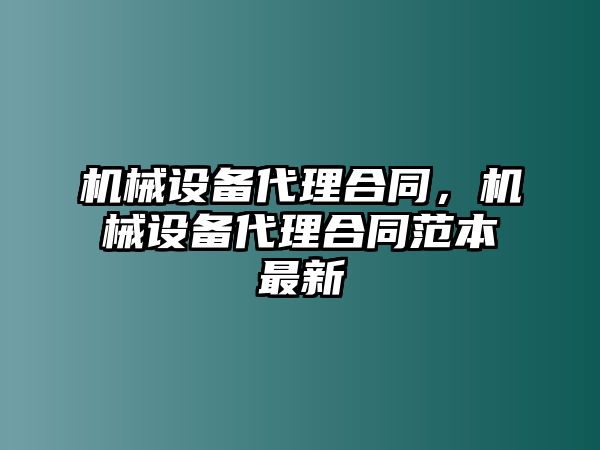 机械设备代理合同，机械设备代理合同范本最新